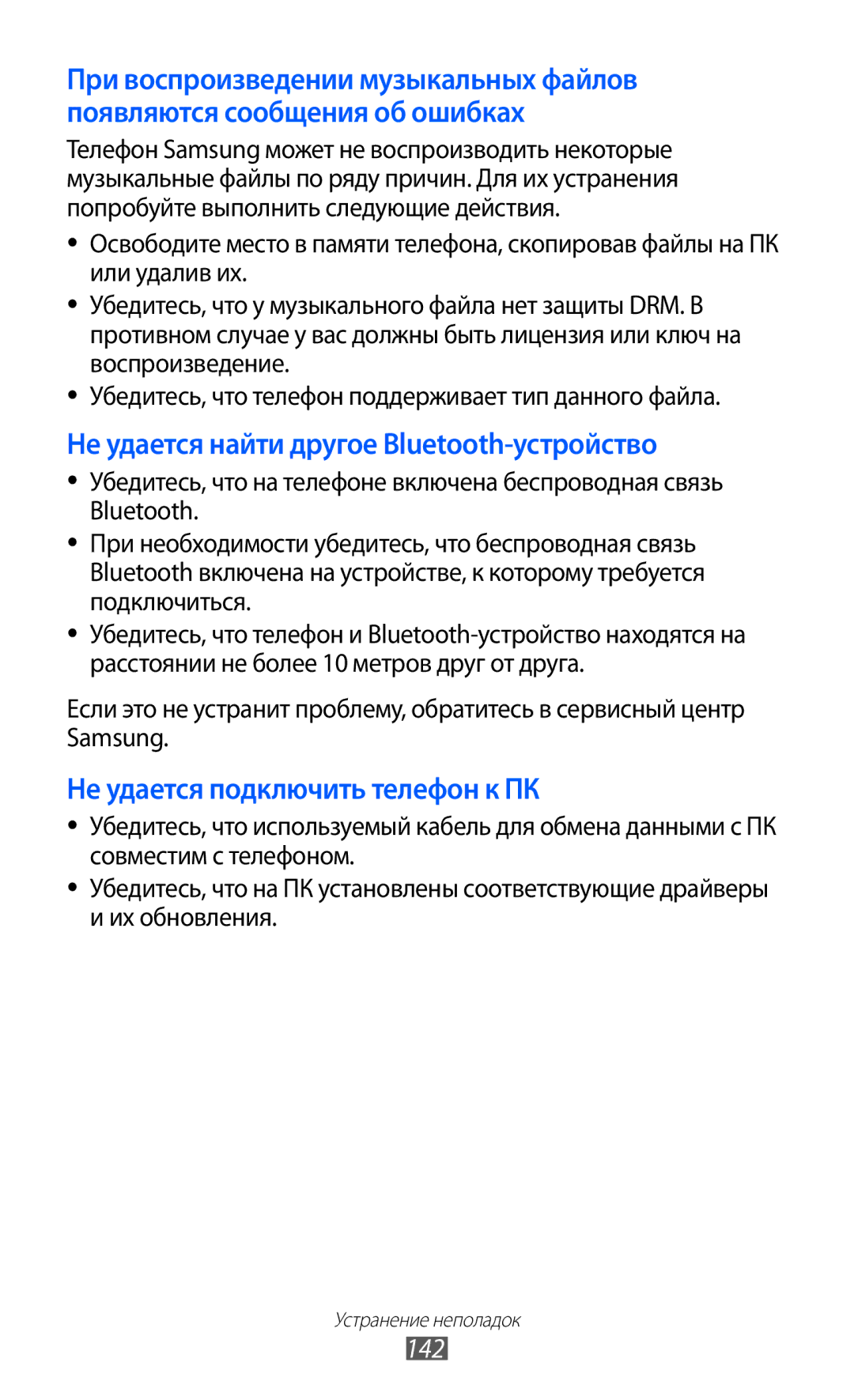 При воспроизведении музыкальных файлов появляются сообщения об ошибках

Телефон Samsung может не воспроизводить некоторые музыкальные файлы по ряду причин. Для их устранения попробуйте выполнить следующие действия.

● Освободите место в памяти телефона, скопировав файлы на ПК или удалив их.
● Убедитесь, что у музыкального файла нет защиты DRM. В противном случае у вас должны быть лицензия или ключ на воспроизведение.
● Убедитесь, что телефон поддерживает тип данного файла.

Не удается найти другое Bluetooth-устройство

● Убедитесь, что на телефоне включена беспроводная связь Bluetooth.
● При необходимости убедитесь, что беспроводная связь Bluetooth включена на устройстве, к которому требуется подключиться.
● Убедитесь, что телефон и Bluetooth-устройство находятся на расстоянии не более 10 метров друг от друга.

Если это не устранит проблему, обратитесь в сервисный центр Samsung.

Не удается подключить телефон к ПК

● Убедитесь, что используемый кабель для обмена данными с ПК совместим с телефоном.
● Убедитесь, что на ПК установлены соответствующие драйверы и их обновления.

Устранение неполадок
142